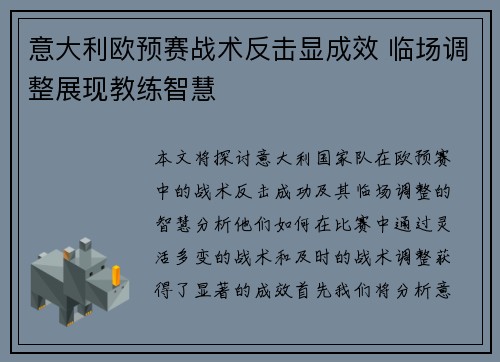 意大利欧预赛战术反击显成效 临场调整展现教练智慧

本文将探讨意大利国家队在欧预赛中的战术反击成功及其临场调整的智慧分析他们如何在比赛中通过灵活多变的战术和及时的战术调整获得了显著的成效首先我们将分析意